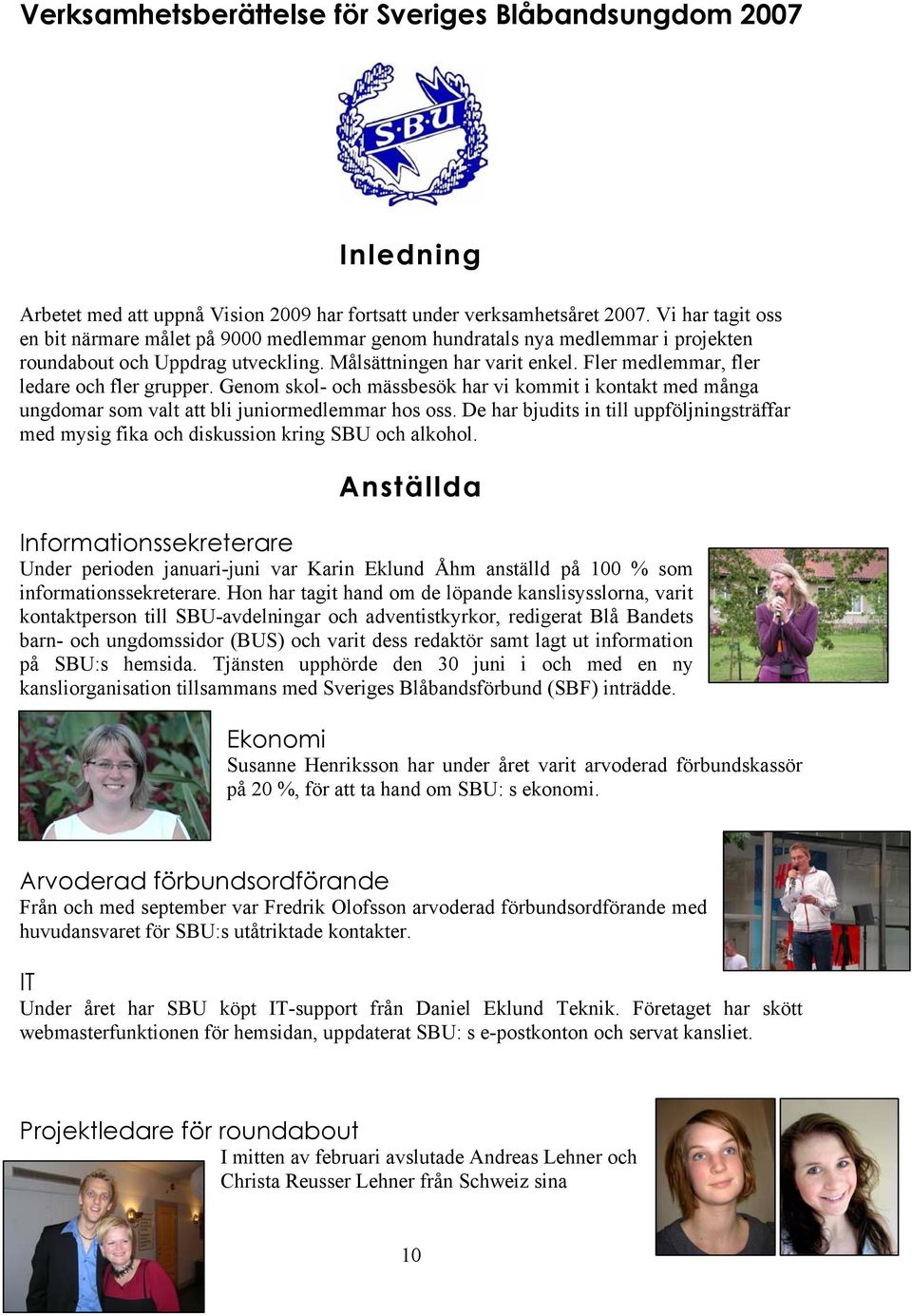 Verksamhetsberättelse för Sveriges Blåbandsungdom 2007

S·B·U

Inledning

Arbetet med att uppnå Vision 2009 har fortsatt under verksamhetsåret 2007. Vi har tagit oss en bit närmare målet på 9000 medlemmar genom hundratals nya medlemmar i projekten roundabout och Uppdrag utveckling. Målsättningen har varit enkel. Fler medlemmar, fler ledare och fler grupper. Genom skol- och mässbesök har vi kommit i kontakt med många ungdomar som valt att bli juniormedlemmar hos oss. De har bjudits in till uppföljningsträffar med mysig fika och diskussion kring SBU och alkohol.

Anställda

Informationssekreterare
Under perioden januari-juni var Karin Eklund Åhm anställd på 100 % som informationssekreterare. Hon har tagit hand om de löpande kanslisysslorna, varit kontaktperson till SBU-avdelningar och adventistkyrkor, redigerat Blå Bandets barn- och ungdomssidor (BUS) och varit dess redaktör samt lagt ut information på SBU:s hemsida. Tjänsten upphörde den 30 juni i och med en ny kansliorganisation tillsammans med Sveriges Blåbandsförbund (SBF) inträdde.

Ekonomi
Susanne Henriksson har under året varit arvoderad förbundskassör på 20 %, för att ta hand om SBU: s ekonomi.

Arvoderad förbundsordförande
Från och med september var Fredrik Olofsson arvoderad förbundsordförande med huvudansvaret för SBU:s utåtriktade kontakter.

IT
Under året har SBU köpt IT-support från Daniel Eklund Teknik. Företaget har skött webmasterfunktionen för hemsidan, uppdaterat SBU: s e-postkonton och servat kansliet.

Projektledare för roundabout
I mitten av februari avslutade Andreas Lehner och Christa Reusser Lehner från Schweiz sina

10